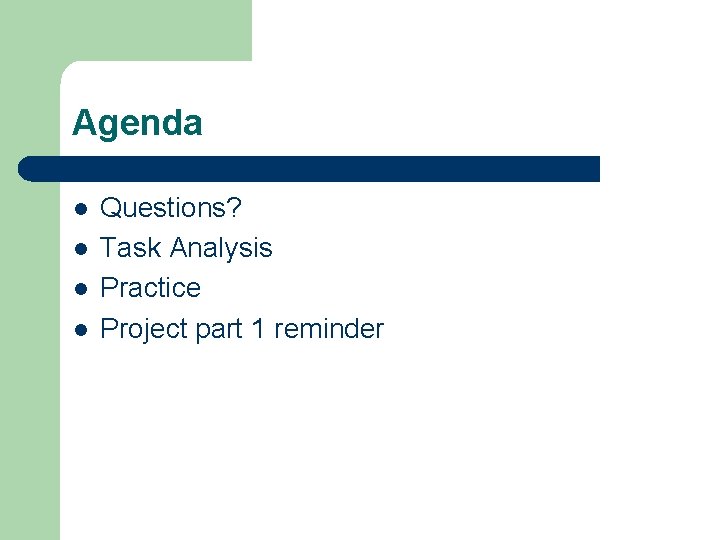 Agenda

- Questions?
- Task Analysis
- Practice
- Project part 1 reminder